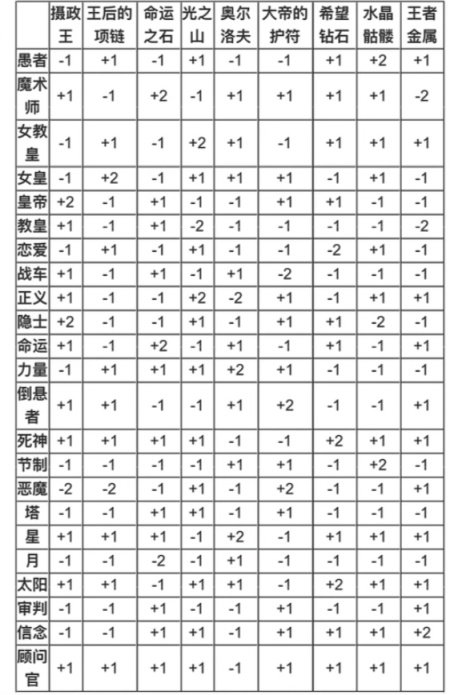 | | 摄政王 | 王后的项链 | 命运之石 | 光之山 | 奥尔洛夫 | 大帝的护符 | 希望钻石 | 水晶骷髅 | 王者金属 |
|---|---|---|---|---|---|---|---|---|---|
| 愚者 | -1 | +1 | -1 | +1 | -1 | -1 | +1 | +2 | +1 |
| 魔术师 | +1 | -1 | +2 | -1 | +1 | +1 | +1 | +1 | -2 |
| 女教皇 | -1 | +1 | -1 | +2 | +1 | -1 | +1 | +1 | +1 |
| 女皇 | -1 | +2 | -1 | +1 | +1 | +1 | -1 | +1 | -1 |
| 皇帝 | +2 | -1 | +1 | -1 | -1 | +1 | +1 | -1 | -1 |
| 教皇 | +1 | -1 | +1 | -2 | -1 | -1 | -1 | -1 | -2 |
| 恋爱 | -1 | +1 | -1 | +1 | -1 | -1 | -2 | +1 | -1 |
| 战车 | +1 | -1 | +1 | -1 | +1 | -2 | -1 | -1 | -1 |
| 正义 | +1 | -1 | -1 | +2 | -2 | +1 | -1 | +1 | +1 |
| 隐士 | +2 | -1 | -1 | +1 | -1 | +1 | +1 | -2 | -1 |
| 命运 | +1 | -1 | +2 | -1 | +1 | -1 | +1 | -1 | +1 |
| 力量 | -1 | +1 | +1 | +1 | +2 | +1 | -1 | -1 | -1 |
| 倒悬者 | +1 | +1 | -1 | -1 | +1 | +2 | -1 | -1 | +1 |
| 死神 | +1 | +1 | +1 | +1 | -1 | -1 | +2 | +1 | +1 |
| 节制 | -1 | -1 | -1 | -1 | +1 | +1 | -1 | +2 | -1 |
| 恶魔 | -2 | -2 | -1 | +1 | -1 | +2 | -1 | -1 | +1 |
| 塔 | -1 | -1 | +1 | +1 | -1 | +1 | -1 | -1 | -1 |
| 星 | +1 | +1 | +1 | -1 | +2 | -1 | +1 | +1 | +1 |
| 月 | -1 | -1 | -2 | -1 | +1 | -1 | -1 | -1 | -1 |
| 太阳 | +1 | +1 | -1 | +1 | +1 | -1 | +2 | +1 | +1 |
| 审判 | -1 | -1 | +1 | -1 | -1 | +1 | -1 | -1 | +1 |
| 信念 | -1 | -1 | +1 | +1 | -1 | +1 | +1 | +1 | +2 |
| 顾问官 | +1 | +1 | +1 | +1 | -1 | +1 | +1 | +1 | +1 |